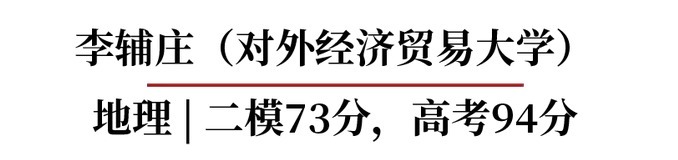 李辅庄（对外经济贸易大学）

地理 | 二模73分，高考94分